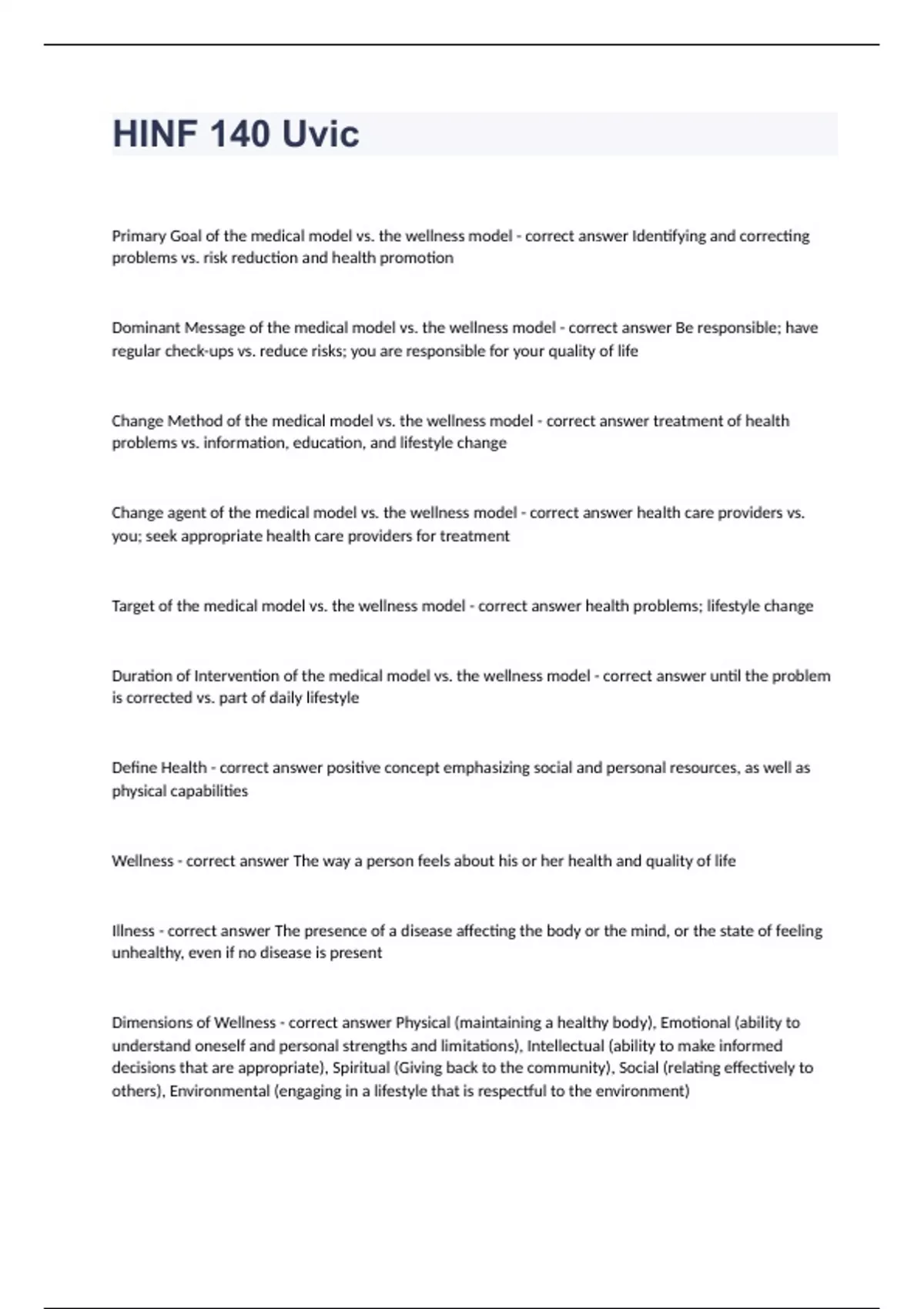 HINF 140 Uvic

Primary Goal of the medical model vs. the wellness model - correct answer Identifying and correcting problems vs. risk reduction and health promotion

Dominant Message of the medical model vs. the wellness model - correct answer Be responsible; have regular check-ups vs. reduce risks; you are responsible for your quality of life

Change Method of the medical model vs. the wellness model - correct answer treatment of health problems vs. information, education, and lifestyle change

Change agent of the medical model vs. the wellness model - correct answer health care providers vs. you; seek appropriate health care providers for treatment

Target of the medical model vs. the wellness model - correct answer health problems; lifestyle change

Duration of Intervention of the medical model vs. the wellness model - correct answer until the problem is corrected vs. part of daily lifestyle

Define Health - correct answer positive concept emphasizing social and personal resources, as well as physical capabilities

Wellness - correct answer The way a person feels about his or her health and quality of life

Illness - correct answer The presence of a disease affecting the body or the mind, or the state of feeling unhealthy, even if no disease is present

Dimensions of Wellness - correct answer Physical (maintaining a healthy body), Emotional (ability to understand oneself and personal strengths and limitations), Intellectual (ability to make informed decisions that are appropriate), Spiritual (Giving back to the community), Social (relating effectively to others), Environmental (engaging in a lifestyle that is respectful to the environment)